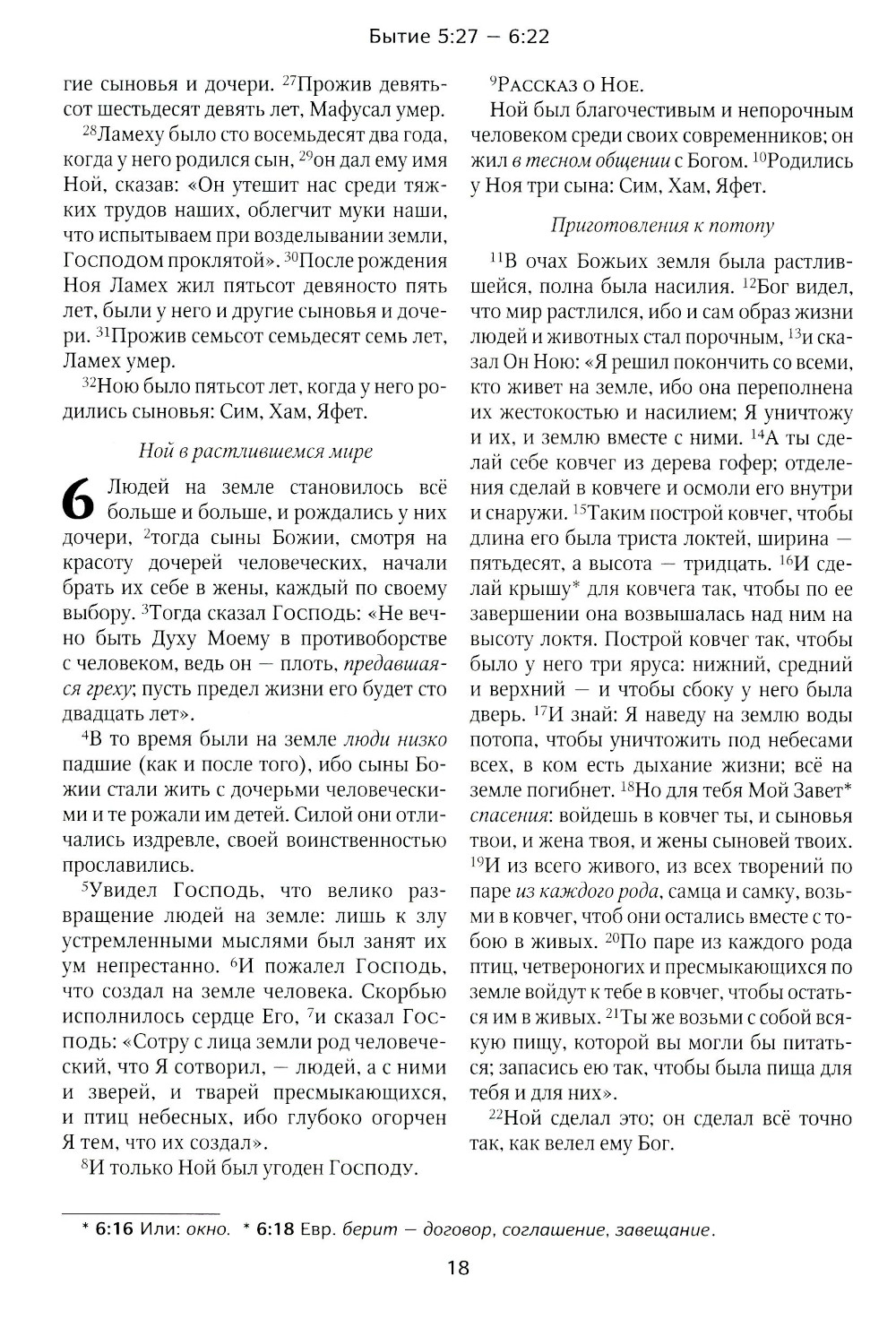 Бытие 5:27 — 6:22

гие сыновья и дочери. $^{27}$Прожив девятьсот шестьдесят девять лет, Мафусал умер.

$^{28}$Ламеху было сто восемьдесят два года, когда у него родился сын, $^{29}$он дал ему имя Ной, сказав: «Он утешит нас среди тяжких трудов наших, облегчит муки наши, что испытываем при возделывании земли, Господом проклятой». $^{30}$После рождения Ноя Ламех жил пятьсот девяносто пять лет, были у него и другие сыновья и дочери. $^{31}$Прожив семьсот семьдесят семь лет, Ламех умер.

$^{32}$Ною было пятьсот лет, когда у него родились сыновья: Сим, Хам, Яфет.

Ной в растлившемся мире

6 Людей на земле становилось всё больше и больше, и рождались у них дочери, $^{2}$тогда сыны Божии, смотря на красоту дочерей человеческих, начали брать их себе в жены, каждый по своему выбору. $^{3}$Тогда сказал Господь: «Не вечно быть Духу Моему в противоборстве с человеком, ведь он — плоть, предавшаяся греху; пусть предел жизни его будет сто двадцать лет».

$^{4}$В то время были на земле люди низко падшие (как и после того), ибо сыны Божии стали жить с дочерьми человеческими и те рожали им детей. Силой они отличались издревле, своей воинственностью прославились.

$^{5}$Увидел Господь, что велико развращение людей на земле: лишь к злу устремленными мыслями был занят их ум непрестанно. $^{6}$И пожалел Господь, что создал на земле человека. Скорбью исполнилось сердце Его, $^{7}$и сказал Господь: «Сотру с лица земли род человеческий, что Я сотворил, — людей, а с ними и зверей, и тварей пресмыкающихся, и птиц небесных, ибо глубоко огорчен Я тем, что их создал».

$^{8}$И только Ной был угоден Господу.

$^{9}$Рассказ о Ное.

Ной был благочестивым и непорочным человеком среди своих современников; он жил в тесном общении с Богом. $^{10}$Родились у Ноя три сына: Сим, Хам, Яфет.

Приготовления к потопу

$^{11}$В очах Божьих земля была растлившейся, полна была насилия. $^{12}$Бог видел, что мир растлился, ибо и сам образ жизни людей и животных стал порочным, $^{13}$и сказал Он Ною: «Я решил покончить со всеми, кто живет на земле, ибо она переполнена их жестокостью и насилием; Я уничтожу и их, и землю вместе с ними. $^{14}$А ты сделай себе ковчег из дерева гофер; отделения сделай в ковчеге и осмоли его внутри и снаружи. $^{15}$Таким построй ковчег, чтобы длина его была триста локтей, ширина — пятьдесят, а высота — тридцать. $^{16}$И сделай крышу* для ковчега так, чтобы по ее завершении она возвышалась над ним на высоту локтя. Построй ковчег так, чтобы было у него три яруса: нижний, средний и верхний — и чтобы сбоку у него была дверь. $^{17}$И знай: Я наведу на землю воды потопа, чтобы уничтожить под небесами всех, в ком есть дыхание жизни; всё на земле погибнет. $^{18}$Но для тебя Мой Завет* спасения: войдешь в ковчег ты, и сыновья твои, и жена твоя, и жены сыновей твоих. $^{19}$И из всего живого, из всех творений по паре из каждого рода, самца и самку, возьми в ковчег, чтоб они остались вместе с тобою в живых. $^{20}$По паре из каждого рода птиц, четвероногих и пресмыкающихся по земле войдут к тебе в ковчег, чтобы остаться им в живых. $^{21}$Ты же возьми с собой всякую пищу, которой вы могли бы питаться; запасись ею так, чтобы была пища для тебя и для них».

$^{22}$Ной сделал это; он сделал всё точно так, как велел ему Бог.

* 6:16 Или: окно. * 6:18 Евр. берит — договор, соглашение, завещание.

18